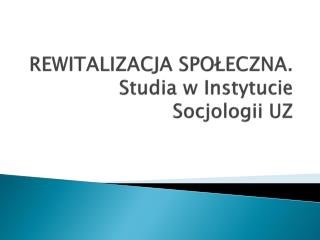 REWITALIZACJA SPOŁECZNA. Studia w Instytucie Socjologii UZ